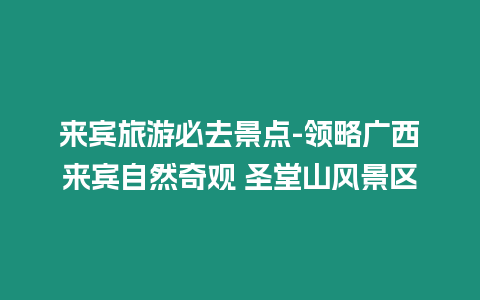 来宾旅游必去景点-领略广西来宾自然奇观 圣堂山风景区